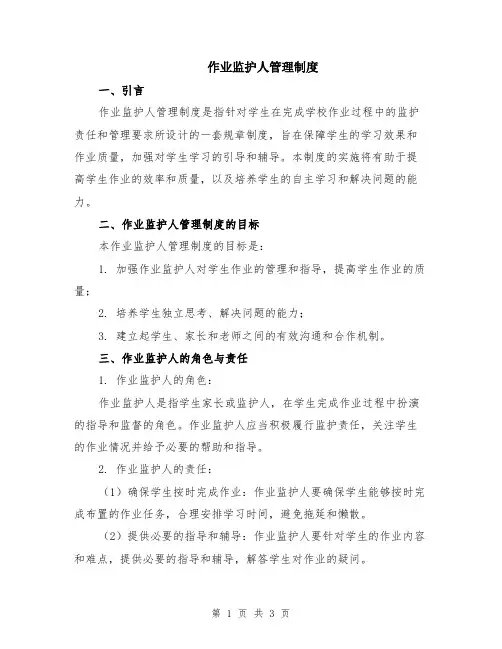 作业监护人管理制度

一、引言

作业监护人管理制度是指针对学生在完成学校作业过程中的监护责任和管理要求所设计的一套规章制度，旨在保障学生的学习效果和作业质量，加强对学生学习的引导和辅导。本制度的实施将有助于提高学生作业的效率和质量，以及培养学生的自主学习和解决问题的能力。

二、作业监护人管理制度的目标

本作业监护人管理制度的目标是：

1. 加强作业监护人对学生作业的管理和指导，提高学生作业的质量；

2. 培养学生独立思考、解决问题的能力；

3. 建立起学生、家长和老师之间的有效沟通和合作机制。

三、作业监护人的角色与责任

1. 作业监护人的角色：

作业监护人是指学生家长或监护人，在学生完成作业过程中扮演的指导和监督的角色。作业监护人应当积极履行监护责任，关注学生的作业情况并给予必要的帮助和指导。

2. 作业监护人的责任：

（1）确保学生按时完成作业：作业监护人要确保学生能够按时完成布置的作业任务，合理安排学习时间，避免拖延和懒散。

（2）提供必要的指导和辅导：作业监护人要针对学生的作业内容和难点，提供必要的指导和辅导，解答学生对作业的疑问。

第 1 页 共 3 页